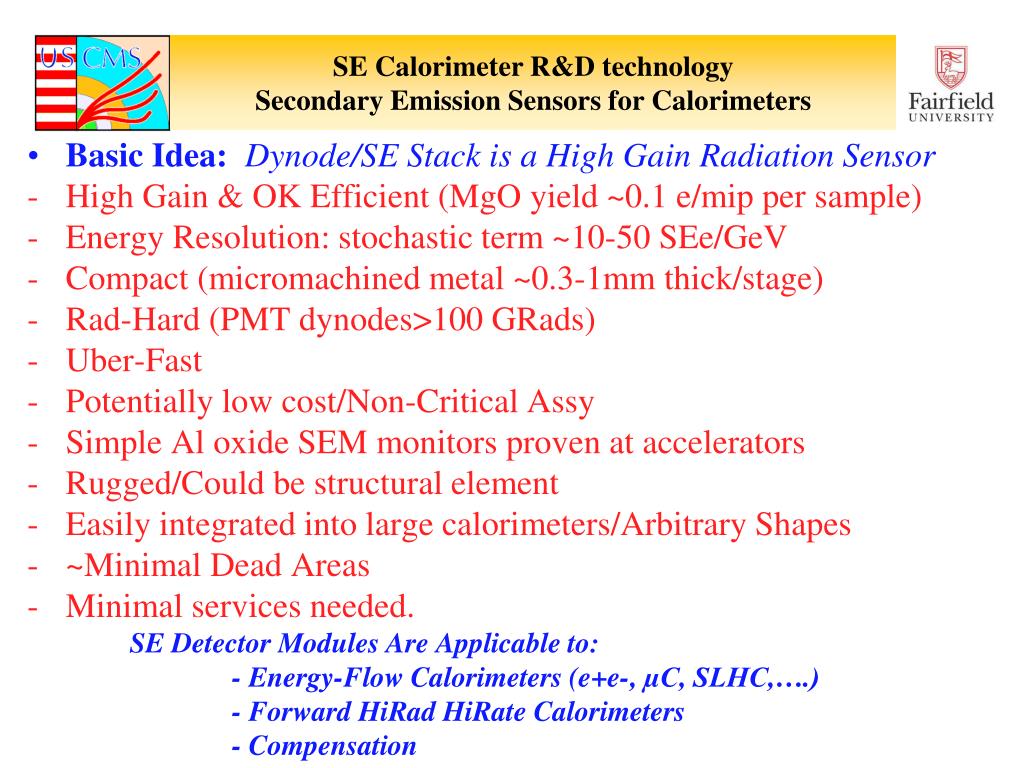 US CMS

SE Calorimeter R&D technology
Secondary Emission Sensors for Calorimeters

Fairfield UNIVERSITY

• Basic Idea: Dynode/SE Stack is a High Gain Radiation Sensor
- High Gain & OK Efficient (MgO yield ~0.1 e/mip per sample)
- Energy Resolution: stochastic term ~10-50 SEe/GeV
- Compact (micromachined metal ~0.3-1mm thick/stage)
- Rad-Hard (PMT dynodes>100 GRads)
- Uber-Fast
- Potentially low cost/Non-Critical Assy
- Simple Al oxide SEM monitors proven at accelerators
- Rugged/Could be structural element
- Easily integrated into large calorimeters/Arbitrary Shapes
- ~Minimal Dead Areas
- Minimal services needed.

SE Detector Modules Are Applicable to:
- Energy-Flow Calorimeters (e+e-, μC, SLHC,….)
- Forward HiRad HiRate Calorimeters
- Compensation